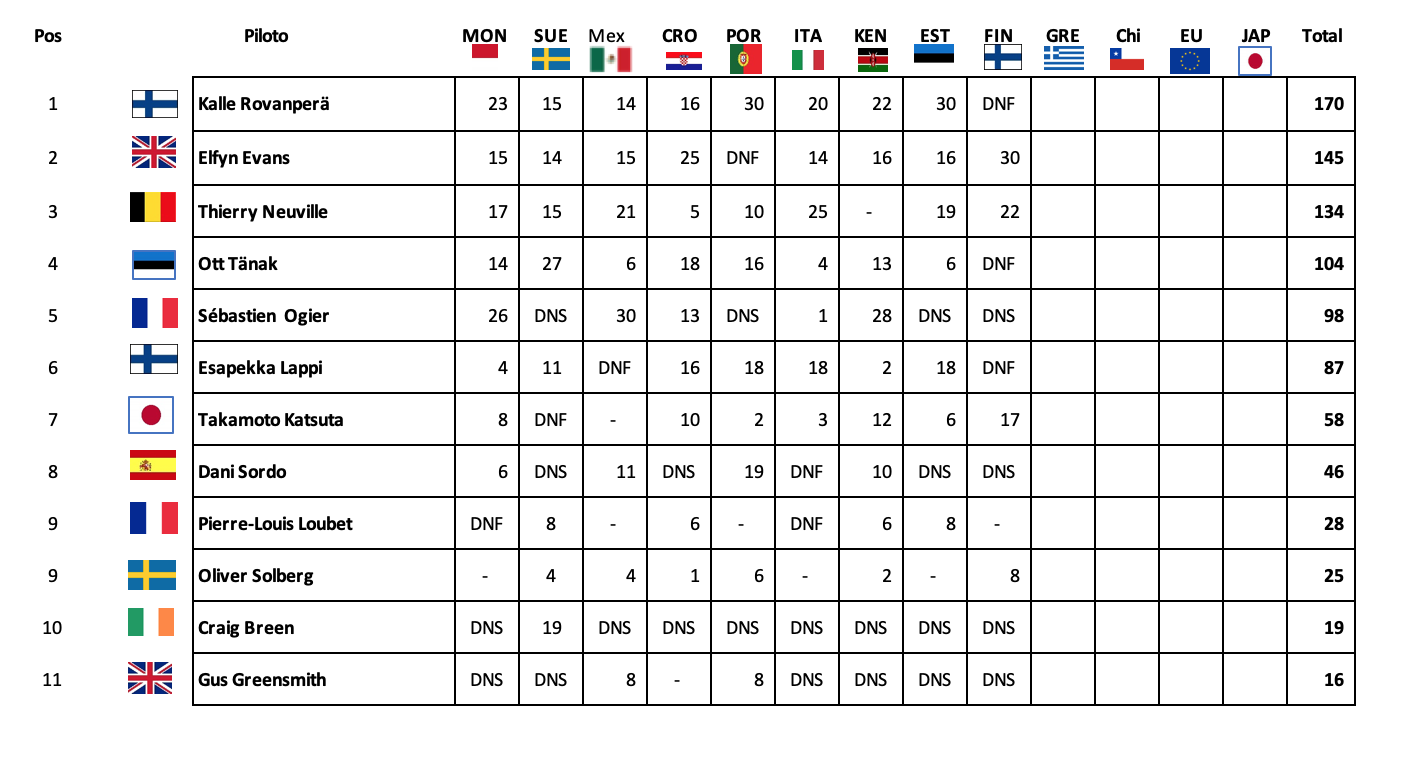 | Pos | Piloto | MON | SUE | Mex | CRO | POR | ITA | KEN | EST | FIN | GRE | Chi | EU | JAP | Total |
|---|---|---|---|---|---|---|---|---|---|---|---|---|---|---|---|
| 1 | Kalle Rovanperä | 23 | 15 | 14 | 16 | 30 | 20 | 22 | 30 | DNF | | | | | 170 |
| 2 | Elfyn Evans | 15 | 14 | 15 | 25 | DNF | 14 | 16 | 16 | 30 | | | | | 145 |
| 3 | Thierry Neuville | 17 | 15 | 21 | 5 | 10 | 25 | - | 19 | 22 | | | | | 134 |
| 4 | Ott Tänak | 14 | 27 | 6 | 18 | 16 | 4 | 13 | 6 | DNF | | | | | 104 |
| 5 | Sébastien Ogier | 26 | DNS | 30 | 13 | DNS | 1 | 28 | DNS | DNS | | | | | 98 |
| 6 | Esapekka Lappi | 4 | 11 | DNF | 16 | 18 | 18 | 2 | 18 | DNF | | | | | 87 |
| 7 | Takamoto Katsuta | 8 | DNF | - | 10 | 2 | 3 | 12 | 6 | 17 | | | | | 58 |
| 8 | Dani Sordo | 6 | DNS | 11 | DNS | 19 | DNF | 10 | DNS | DNS | | | | | 46 |
| 9 | Pierre-Louis Loubet | DNF | 8 | - | 6 | - | DNF | 6 | 8 | - | | | | | 28 |
| 9 | Oliver Solberg | - | 4 | 4 | 1 | 6 | - | 2 | - | 8 | | | | | 25 |
| 10 | Craig Breen | DNS | 19 | DNS | DNS | DNS | DNS | DNS | DNS | DNS | | | | | 19 |
| 11 | Gus Greensmith | DNS | DNS | 8 | - | 8 | DNS | DNS | DNS | DNS | | | | | 16 |